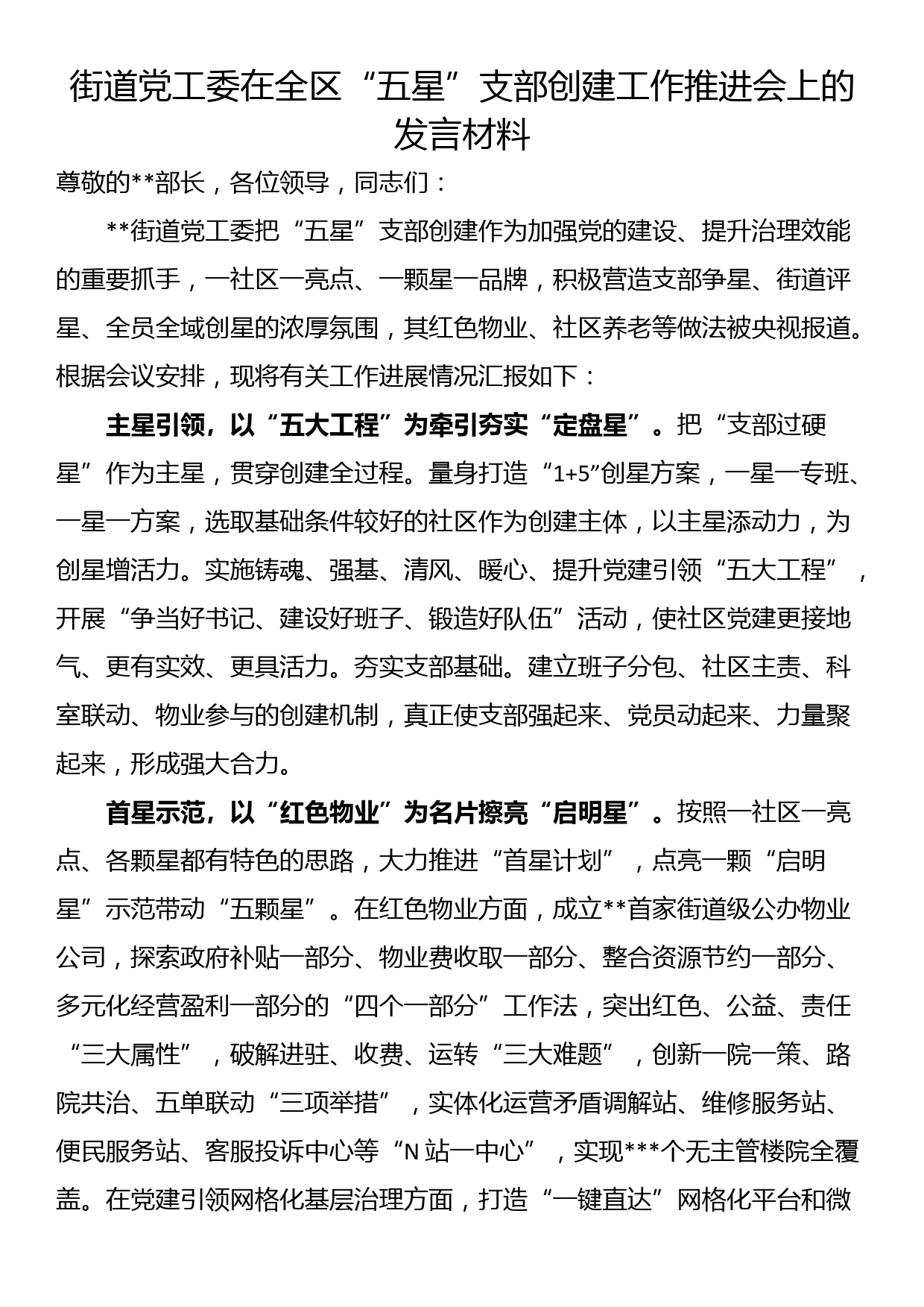 街道党工委在全区“五星”支部创建工作推进会上的发言材料

尊敬的**部长，各位领导，同志们：

**街道党工委把“五星”支部创建作为加强党的建设、提升治理效能的重要抓手，一社区一亮点、一颗星一品牌，积极营造支部争星、街道评星、全员全域创星的浓厚氛围，其红色物业、社区养老等做法被央视报道。根据会议安排，现将有关工作进展情况汇报如下：

主星引领，以“五大工程”为牵引夯实“定盘星”。把“支部过硬星”作为主星，贯穿创建全过程。量身打造“1+5”创星方案，一星一专班、一星一方案，选取基础条件较好的社区作为创建主体，以主星添动力，为创星增活力。实施铸魂、强基、清风、暖心、提升党建引领“五大工程”，开展“争当好书记、建设好班子、锻造好队伍”活动，使社区党建更接地气、更有实效、更具活力。夯实支部基础。建立班子分包、社区主责、科室联动、物业参与的创建机制，真正使支部强起来、党员动起来、力量聚起来，形成强大合力。

首星示范，以“红色物业”为名片擦亮“启明星”。按照一社区一亮点、各颗星都有特色的思路，大力推进“首星计划”，点亮一颗“启明星”示范带动“五颗星”。在红色物业方面，成立**首家街道级公办物业公司，探索政府补贴一部分、物业费收取一部分、整合资源节约一部分、多元化经营盈利一部分的“四个一部分”工作法，突出红色、公益、责任“三大属性”，破解进驻、收费、运转“三大难题”，创新一院一策、路院共治、五单联动“三项举措”，实体化运营矛盾调解站、维修服务站、便民服务站、客服投诉中心等“N站一中心”，实现***个无主管楼院全覆盖。在党建引领网格化基层治理方面，打造“一键直达”网格化平台和微